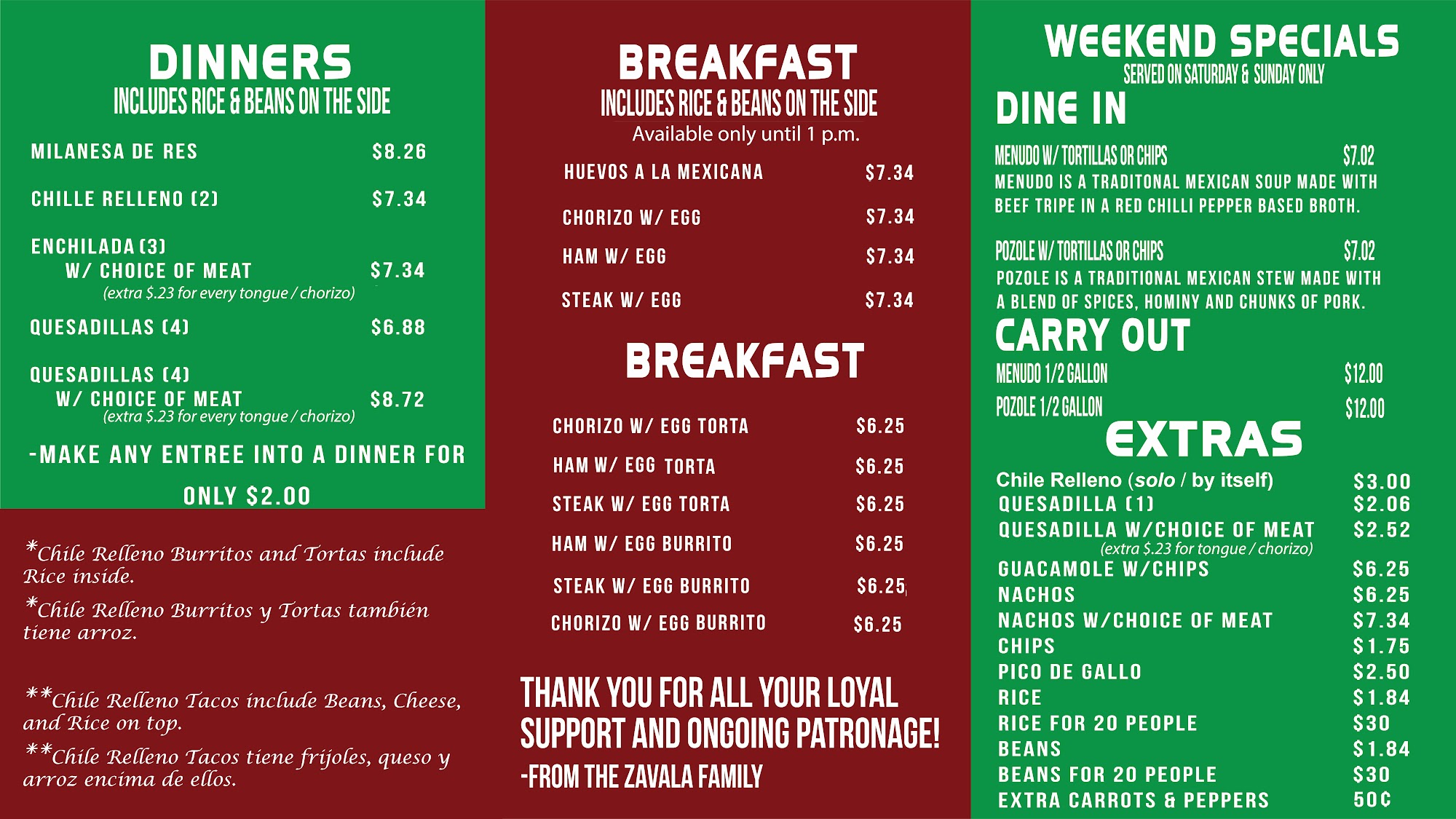 DINNERS
INCLUDES RICE & BEANS ON THE SIDE

MILANESA DE RES $8.26

CHILLE RELLENO (2) $7.34

ENCHILADA (3)
W/ CHOICE OF MEAT $7.34
(extra $.23 for every tongue / chorizo)

QUESADILLAS (4) $6.88

QUESADILLAS (4)
W/ CHOICE OF MEAT $8.72
(extra $.23 for every tongue / chorizo)

-MAKE ANY ENTREE INTO A DINNER FOR ONLY $2.00

*Chile Relleno Burritos and Tortas include Rice inside.

*Chile Relleno Burritos y Tortas también tiene arroz.

**Chile Relleno Tacos include Beans, Cheese, and Rice on top.

**Chile Relleno Tacos tiene frijoles, queso y arroz encima de ellos.

BREAKFAST
INCLUDES RICE & BEANS ON THE SIDE
Available only until 1 p.m.

HUEVOS A LA MEXICANA $7.34

CHORIZO W/ EGG $7.34

HAM W/ EGG $7.34

STEAK W/ EGG $7.34

BREAKFAST

CHORIZO W/ EGG TORTA $6.25

HAM W/ EGG TORTA $6.25

STEAK W/ EGG TORTA $6.25

HAM W/ EGG BURRITO $6.25

STEAK W/ EGG BURRITO $6.25

CHORIZO W/ EGG BURRITO $6.25

THANK YOU FOR ALL YOUR LOYAL SUPPORT AND ONGOING PATRONAGE!
-FROM THE ZAVALA FAMILY

WEEKEND SPECIALS
SERVED ON SATURDAY & SUNDAY ONLY

DINE IN

MENUDO W/ TORTILLAS OR CHIPS $7.02
MENUDO IS A TRADITONAL MEXICAN SOUP MADE WITH BEEF TRIPE IN A RED CHILLI PEPPER BASED BROTH.

POZOLE W/ TORTILLAS OR CHIPS $7.02
POZOLE IS A TRADITIONAL MEXICAN STEW MADE WITH A BLEND OF SPICES, HOMINY AND CHUNKS OF PORK.

CARRY OUT
MENUDO 1/2 GALLON $12.00
POZOLE 1/2 GALLON $12.00

EXTRAS
Chile Relleno (solo / by itself) $3.00
QUESADILLA (1) $2.06
QUESADILLA W/CHOICE OF MEAT $2.52
(extra $.23 for tongue / chorizo)
GUACAMOLE W/CHIPS $6.25
NACHOS $6.25
NACHOS W/CHOICE OF MEAT $7.34
CHIPS $1.75
PICO DE GALLO $2.50
RICE $1.84
RICE FOR 20 PEOPLE $30
BEANS $1.84
BEANS FOR 20 PEOPLE $30
EXTRA CARROTS & PEPPERS 50¢